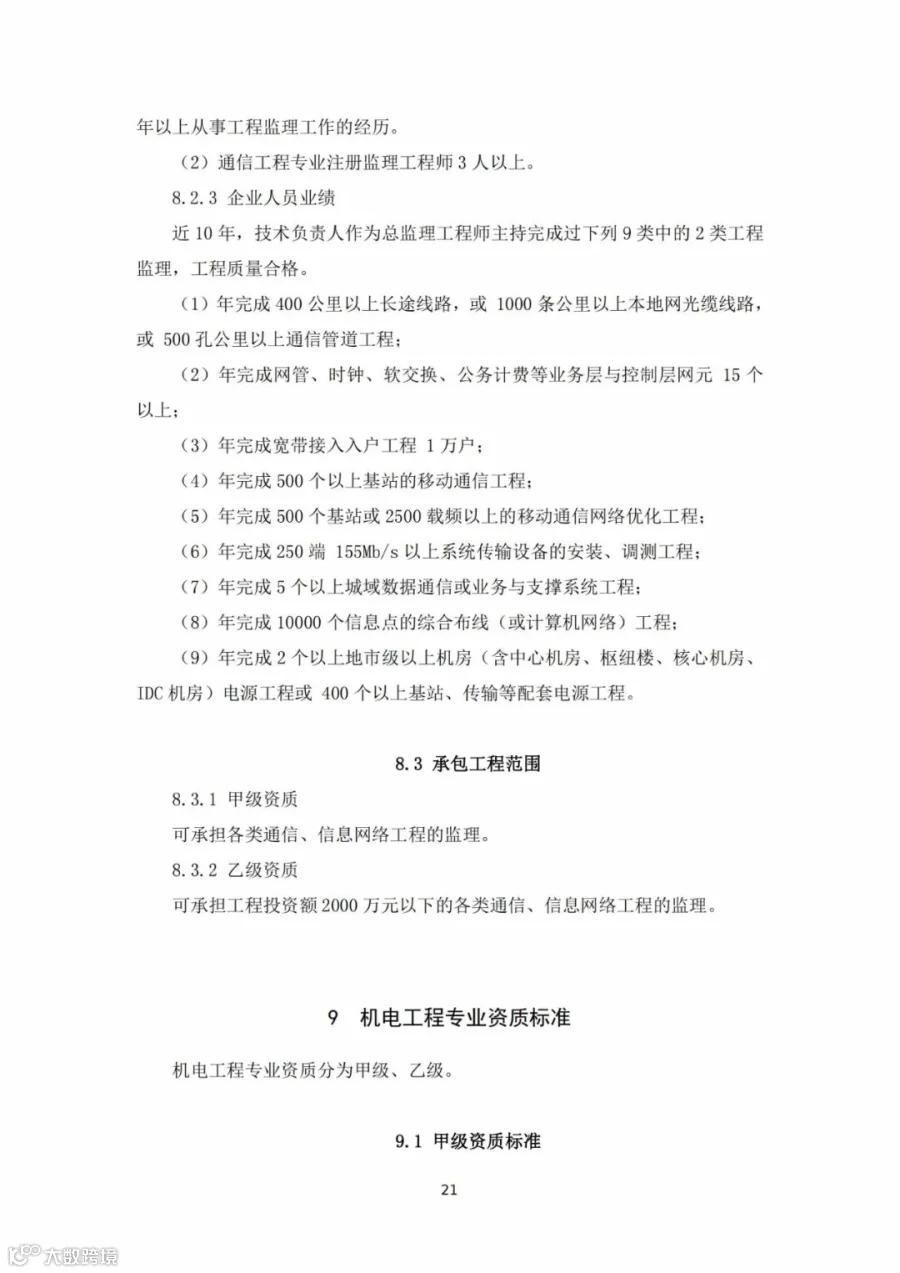 年以上从事工程监理工作的经历。

（2）通信工程专业注册监理工程师 3 人以上。

8.2.3 企业人员业绩

近 10 年，技术负责人作为总监理工程师主持完成过下列 9 类中的 2 类工程监理，工程质量合格。

（1）年完成 400 公里以上长途线路，或 1000 条公里以上本地网光缆线路，或 500 孔公里以上通信管道工程；

（2）年完成网管、时钟、软交换、公务计费等业务层与控制层网元 15 个以上；

（3）年完成宽带接入入户工程 1 万户；

（4）年完成 500 个以上基站的移动通信工程；

（5）年完成 500 个基站或 2500 载频以上的移动通信网络优化工程；

（6）年完成 250 端 155Mb/s 以上系统传输设备的安装、调测工程；

（7）年完成 5 个以上城域数据通信或业务与支撑系统工程；

（8）年完成 10000 个信息点的综合布线（或计算机网络）工程；

（9）年完成 2 个以上地市级以上机房（含中心机房、枢纽楼、核心机房、IDC 机房）电源工程或 400 个以上基站、传输等配套电源工程。

8.3 承包工程范围

8.3.1 甲级资质

可承担各类通信、信息网络工程的监理。

8.3.2 乙级资质

可承担工程投资额 2000 万元以下的各类通信、信息网络工程的监理。

9 机电工程专业资质标准

机电工程专业资质分为甲级、乙级。

9.1 甲级资质标准

21

大数跨境